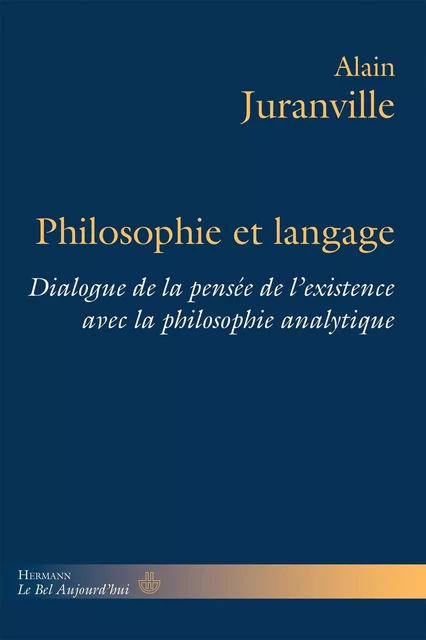 Alain
Juranville

Philosophie et langage

Dialogue de la pensée de l'existence avec la philosophie analytique

Hermann
Le Bel Aujourd'hui